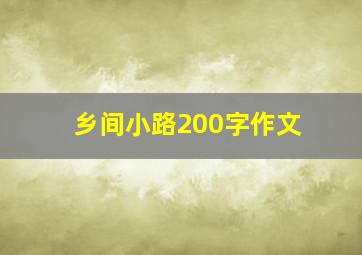 乡间小路200字作文